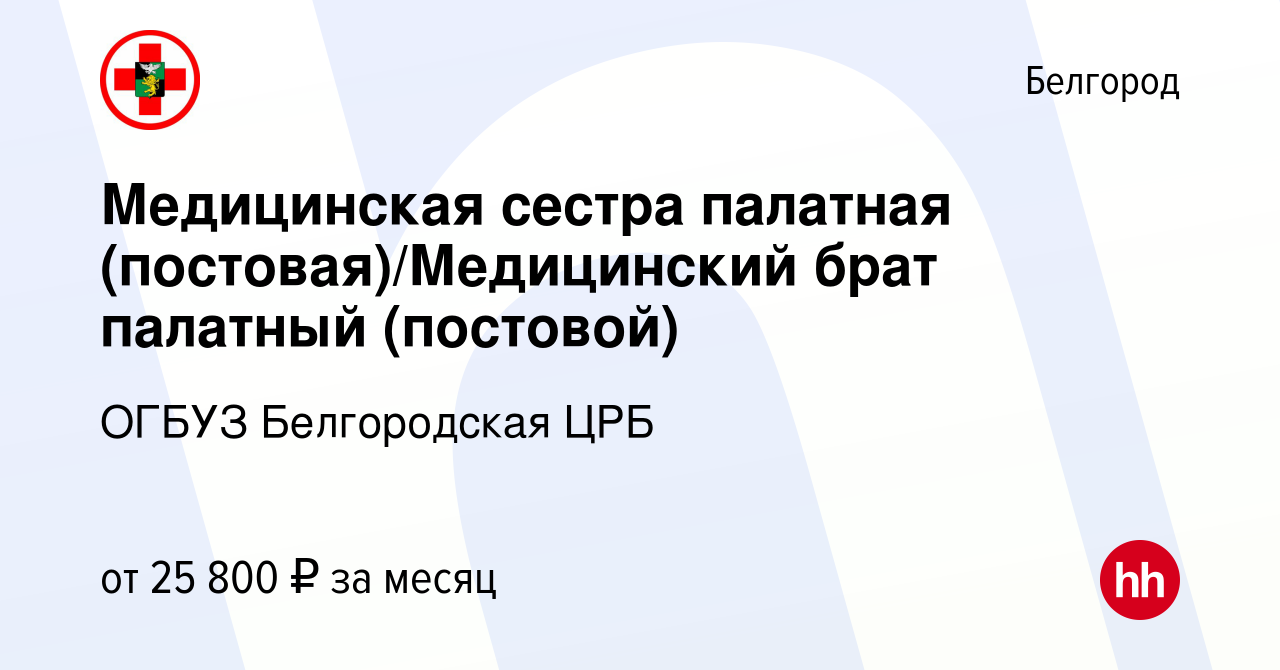 Белгород

Медицинская сестра палатная (постовая)/Медицинский брат палатный (постовой)

ОГБУЗ Белгородская ЦРБ

от 25 800 ₽ за месяц

hh